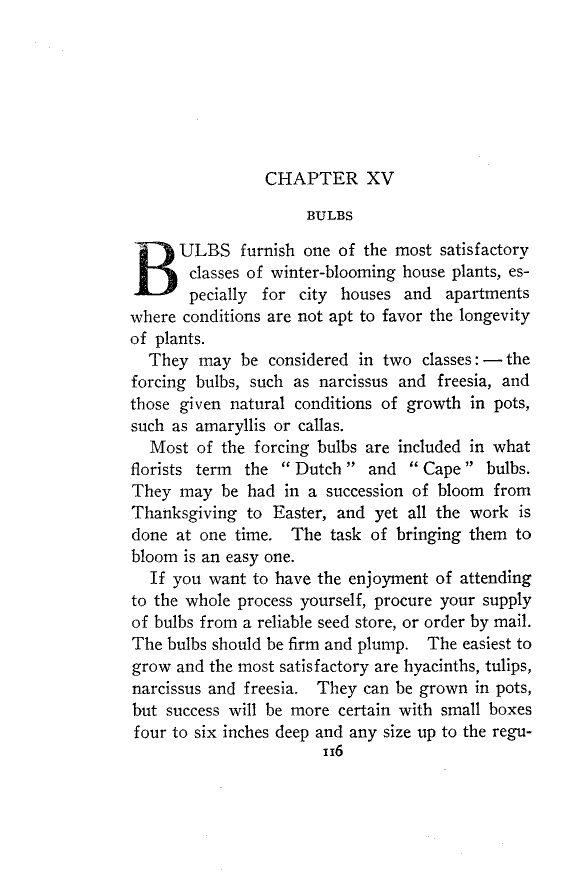 CHAPTER XV

BULBS

BULBS furnish one of the most satisfactory classes of winter-blooming house plants, especially for city houses and apartments where conditions are not apt to favor the longevity of plants.

They may be considered in two classes: — the forcing bulbs, such as narcissus and freesia, and those given natural conditions of growth in pots, such as amaryllis or callas.

Most of the forcing bulbs are included in what florists term the "Dutch" and "Cape" bulbs. They may be had in a succession of bloom from Thanksgiving to Easter, and yet all the work is done at one time. The task of bringing them to bloom is an easy one.

If you want to have the enjoyment of attending to the whole process yourself, procure your supply of bulbs from a reliable seed store, or order by mail. The bulbs should be firm and plump. The easiest to grow and the most satisfactory are hyacinths, tulips, narcissus and freesia. They can be grown in pots, but success will be more certain with small boxes four to six inches deep and any size up to the regu-

116